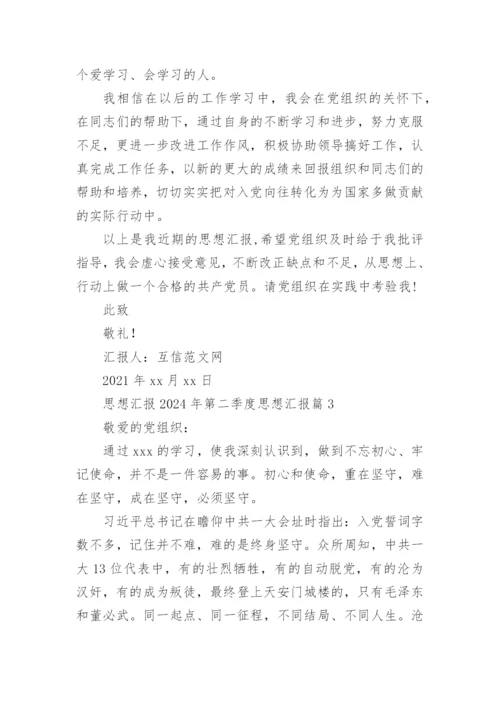 个爱学习、会学习的人。

我相信在以后的工作学习中，我会在党组织的关怀下，在同志们的帮助下，通过自身的不断学习和进步，努力克服不足，更进一步改进工作作风，积极协助领导搞好工作，认真完成工作任务，以新的更大的成绩来回报组织和同志们的帮助和培养，切切实实把对入党向往转化为为国家多做贡献的实际行动中。

以上是我近期的思想汇报,希望党组织及时给于我批评指导，我会虚心接受意见，不断改正缺点和不足，从思想上、行动上做一个合格的共产党员。请党组织在实践中考验我！

此致

敬礼！

汇报人：互信范文网

2021 年 xx 月 xx 日

思想汇报 2024 年第二季度思想汇报篇 3

敬爱的党组织：

通过 xxx 的学习，使我深刻认识到，做到不忘初心、牢记使命，并不是一件容易的事。初心和使命，重在坚守，难在坚守，成在坚守，必须坚守。

习近平总书记在瞻仰中共一大会址时指出：入党誓词字数不多，记住并不难，难的是终身坚守。众所周知，中共一大 13 位代表中，有的壮烈牺牲，有的自动脱党，有的沦为汉奸，有的成为叛徒，最终登上天安门城楼的，只有毛泽东和董必武。同一起点、同一征程，不同结局、不同人生。沧